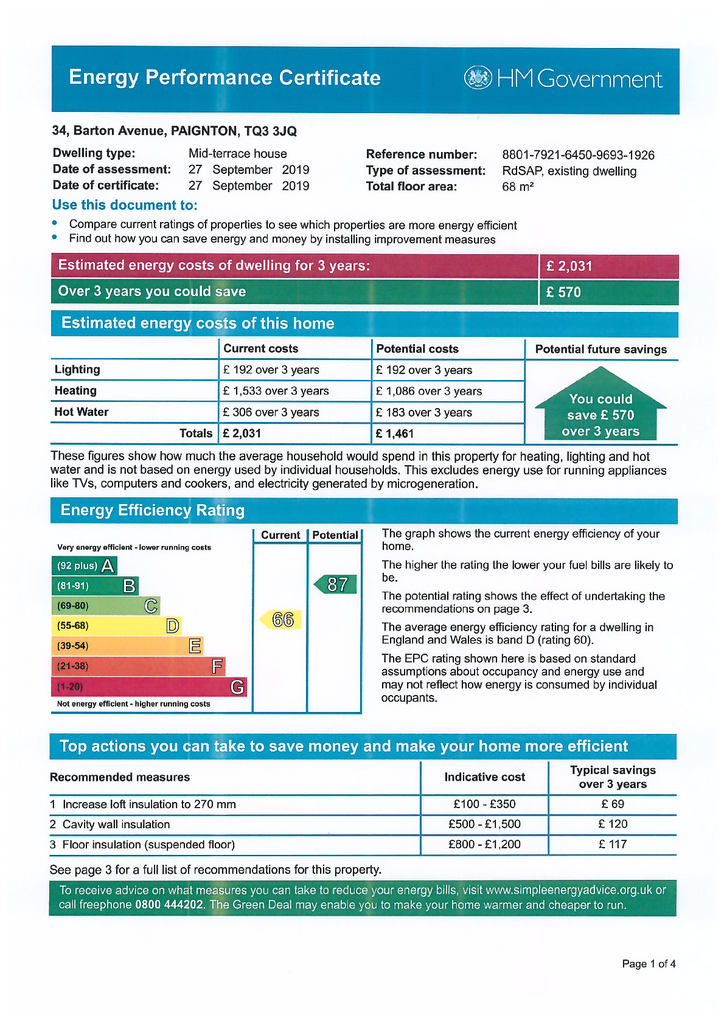 Energy Performance Certificate

HM Government

34, Barton Avenue, PAIGNTON, TQ3 3JQ

Dwelling type: Mid-terrace house
Date of assessment: 27 September 2019
Date of certificate: 27 September 2019

Reference number: 8801-7921-6450-9693-1926
Type of assessment: RdSAP, existing dwelling
Total floor area: 68 m²

Use this document to:

• Compare current ratings of properties to see which properties are more energy efficient
• Find out how you can save energy and money by installing improvement measures

Estimated energy costs of dwelling for 3 years: £ 2,031

Over 3 years you could save £ 570

Estimated energy costs of this home

|  | Current costs | Potential costs | Potential future savings |
|---|---|---|---|
| Lighting | £ 192 over 3 years | £ 192 over 3 years | You could save £ 570 over 3 years |
| Heating | £ 1,533 over 3 years | £ 1,086 over 3 years |  |
| Hot Water | £ 306 over 3 years | £ 183 over 3 years |  |
| Totals | £ 2,031 | £ 1,461 |  |

These figures show how much the average household would spend in this property for heating, lighting and hot water and is not based on energy used by individual households. This excludes energy use for running appliances like TVs, computers and cookers, and electricity generated by microgeneration.

Energy Efficiency Rating

Current Potential

Very energy efficient - lower running costs

(92 plus) A
(81-91) B
(69-80) C
(55-68) D
(39-54) E
(21-38) F
(1-20) G

Not energy efficient - higher running costs

66
87

The graph shows the current energy efficiency of your home.

The higher the rating the lower your fuel bills are likely to be.

The potential rating shows the effect of undertaking the recommendations on page 3.

The average energy efficiency rating for a dwelling in England and Wales is band D (rating 60).

The EPC rating shown here is based on standard assumptions about occupancy and energy use and may not reflect how energy is consumed by individual occupants.

Top actions you can take to save money and make your home more efficient

| Recommended measures | Indicative cost | Typical savings over 3 years |
|---|---|---|
| 1 Increase loft insulation to 270 mm | £100 - £350 | £ 69 |
| 2 Cavity wall insulation | £500 - £1,500 | £ 120 |
| 3 Floor insulation (suspended floor) | £800 - £1,200 | £ 117 |

See page 3 for a full list of recommendations for this property.

To receive advice on what measures you can take to reduce your energy bills, visit www.simpleenergyadvice.org.uk or call freephone 0800 444202. The Green Deal may enable you to make your home warmer and cheaper to run.

Page 1 of 4